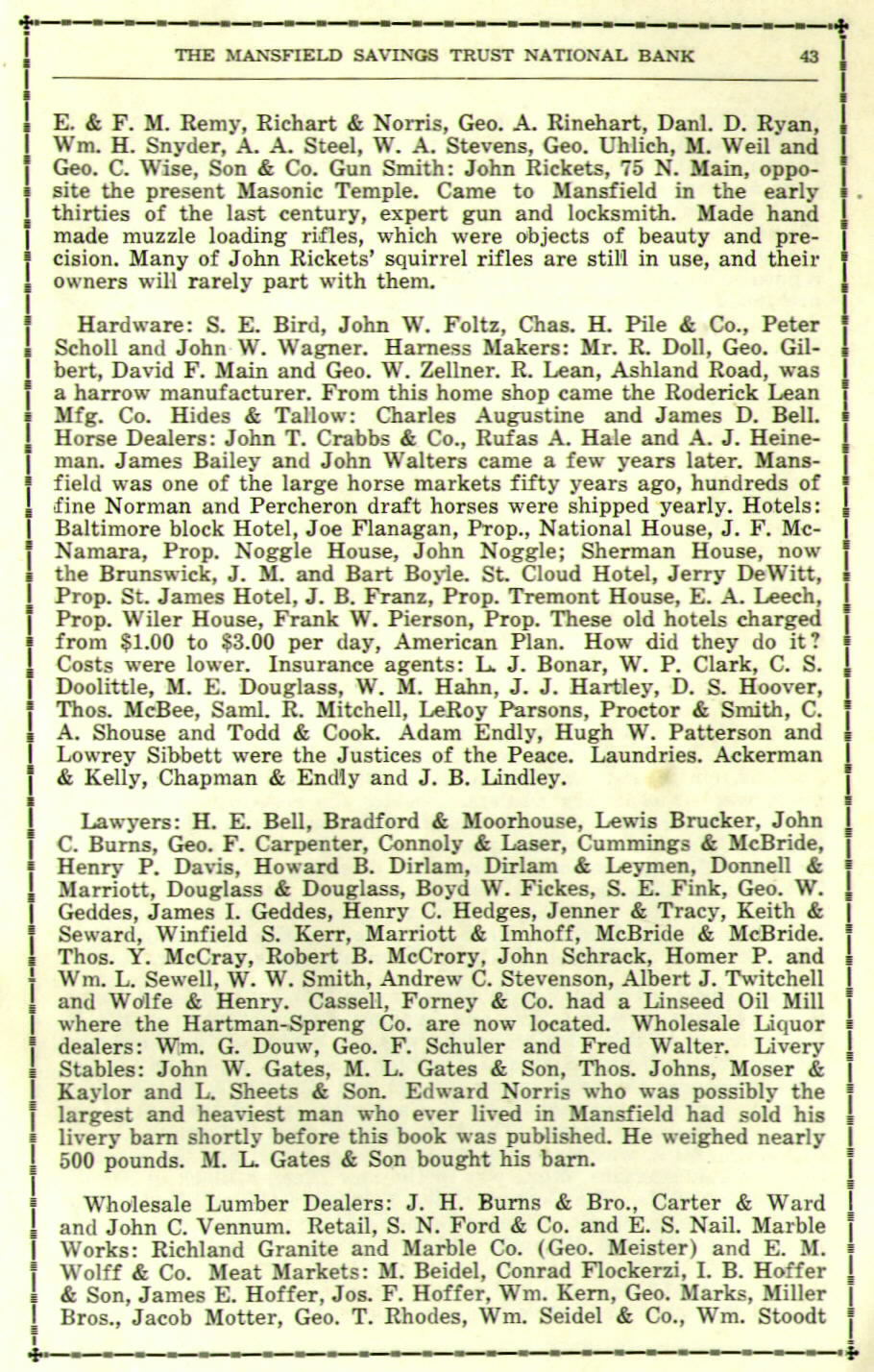 THE MANSFIELD SAVINGS TRUST NATIONAL BANK 43

E. & F. M. Remy, Richart & Norris, Geo. A. Rinehart, Danl. D. Ryan, Wm. H. Snyder, A. A. Steel, W. A. Stevens, Geo. Uhlich, M. Weil and Geo. C. Wise, Son & Co. Gun Smith: John Rickets, 75 N. Main, opposite the present Masonic Temple. Came to Mansfield in the early thirties of the last century, expert gun and locksmith. Made hand made muzzle loading rifles, which were objects of beauty and precision. Many of John Rickets' squirrel rifles are still in use, and their owners will rarely part with them.

Hardware: S. E. Bird, John W. Foltz, Chas. H. Pile & Co., Peter Scholl and John W. Wagner. Harness Makers: Mr. R. Doll, Geo. Gilbert, David F. Main and Geo. W. Zellner. R. Lean, Ashland Road, was a harrow manufacturer. From this home shop came the Roderick Lean Mfg. Co. Hides & Tallow: Charles Augustine and James D. Bell. Horse Dealers: John T. Crabbs & Co., Rufas A. Hale and A. J. Heineman. James Bailey and John Walters came a few years later. Mansfield was one of the large horse markets fifty years ago, hundreds of fine Norman and Percheron draft horses were shipped yearly. Hotels: Baltimore block Hotel, Joe Flanagan, Prop., National House, J. F. McNamara, Prop. Noggle House, John Noggle; Sherman House, now the Brunswick, J. M. and Bart Boyle. St. Cloud Hotel, Jerry DeWitt, Prop. St. James Hotel, J. B. Franz, Prop. Tremont House, E. A. Leech, Prop. Wiler House, Frank W. Pierson, Prop. These old hotels charged from $1.00 to $3.00 per day, American Plan. How did they do it? Costs were lower. Insurance agents: L. J. Bonar, W. P. Clark, C. S. Doolittle, M. E. Douglass, W. M. Hahn, J. J. Hartley, D. S. Hoover, Thos. McBee, Saml. R. Mitchell, LeRoy Parsons, Proctor & Smith, C. A. Shouse and Todd & Cook. Adam Endly, Hugh W. Patterson and Lowrey Sibbett were the Justices of the Peace. Laundries. Ackerman & Kelly, Chapman & Endly and J. B. Lindley.

Lawyers: H. E. Bell, Bradford & Moorhouse, Lewis Brucker, John C. Burns, Geo. F. Carpenter, Connoly & Laser, Cummings & McBride, Henry P. Davis, Howard B. Dirlam, Dirlam & Leymen, Donnell & Marriott, Douglass & Douglass, Boyd W. Fickes, S. E. Fink, Geo. W. Geddes, James I. Geddes, Henry C. Hedges, Jenner & Tracy, Keith & Seward, Winfield S. Kerr, Marriott & Imhoff, McBride & McBride. Thos. Y. McCray, Robert B. McCrory, John Schrack, Homer P. and Wm. L. Sewell, W. W. Smith, Andrew C. Stevenson, Albert J. Twitchell and Wolfe & Henry. Cassell, Forney & Co. had a Linseed Oil Mill where the Hartman-Spreng Co. are now located. Wholesale Liquor dealers: Wm. G. Douw, Geo. F. Schuler and Fred Walter. Livery Stables: John W. Gates, M. L. Gates & Son, Thos. Johns, Moser & Kaylor and L. Sheets & Son. Edward Norris who was possibly the largest and heaviest man who ever lived in Mansfield had sold his livery barn shortly before this book was published. He weighed nearly 500 pounds. M. L. Gates & Son bought his barn.

Wholesale Lumber Dealers: J. H. Burns & Bro., Carter & Ward and John C. Vennum. Retail, S. N. Ford & Co. and E. S. Nail. Marble Works: Richland Granite and Marble Co. (Geo. Meister) and E. M. Wolff & Co. Meat Markets: M. Beidel, Conrad Flockerzi, I. B. Hoffer & Son, James E. Hoffer, Jos. F. Hoffer, Wm. Kern, Geo. Marks, Miller Bros., Jacob Motter, Geo. T. Rhodes, Wm. Seidel & Co., Wm. Stoodt